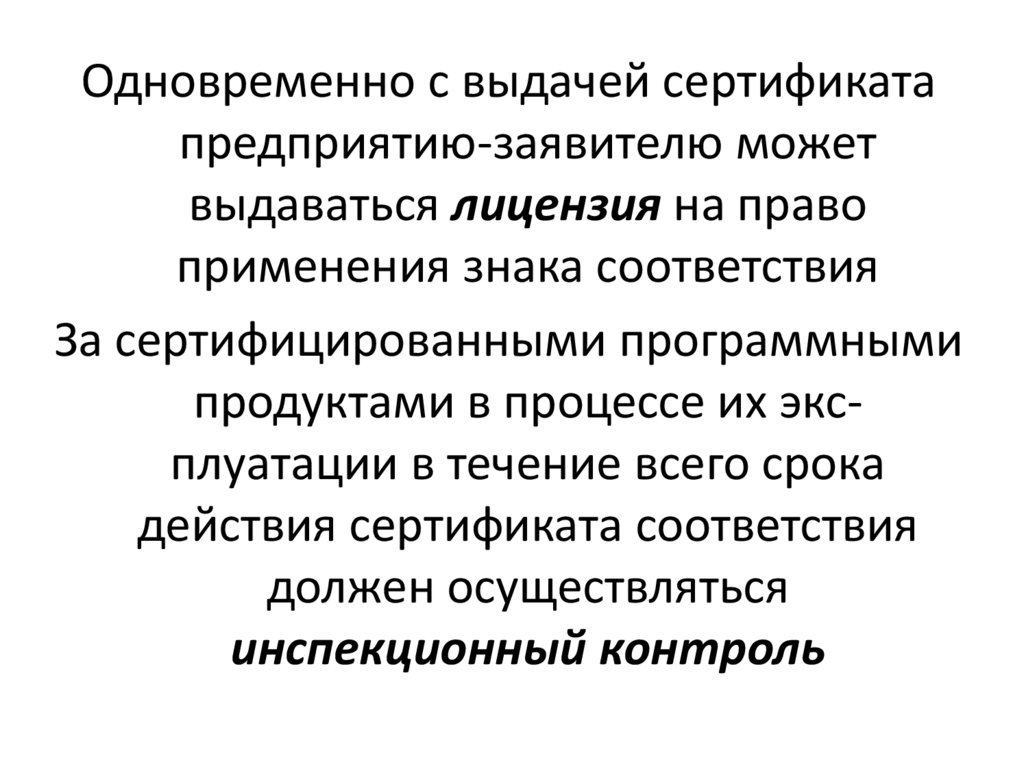 Одновременно с выдачей сертификата предприятию-заявителю может выдаваться лицензия на право применения знака соответствия

За сертифицированными программными продуктами в процессе их эксплуатации в течение всего срока действия сертификата соответствия должен осуществляться инспекционный контроль